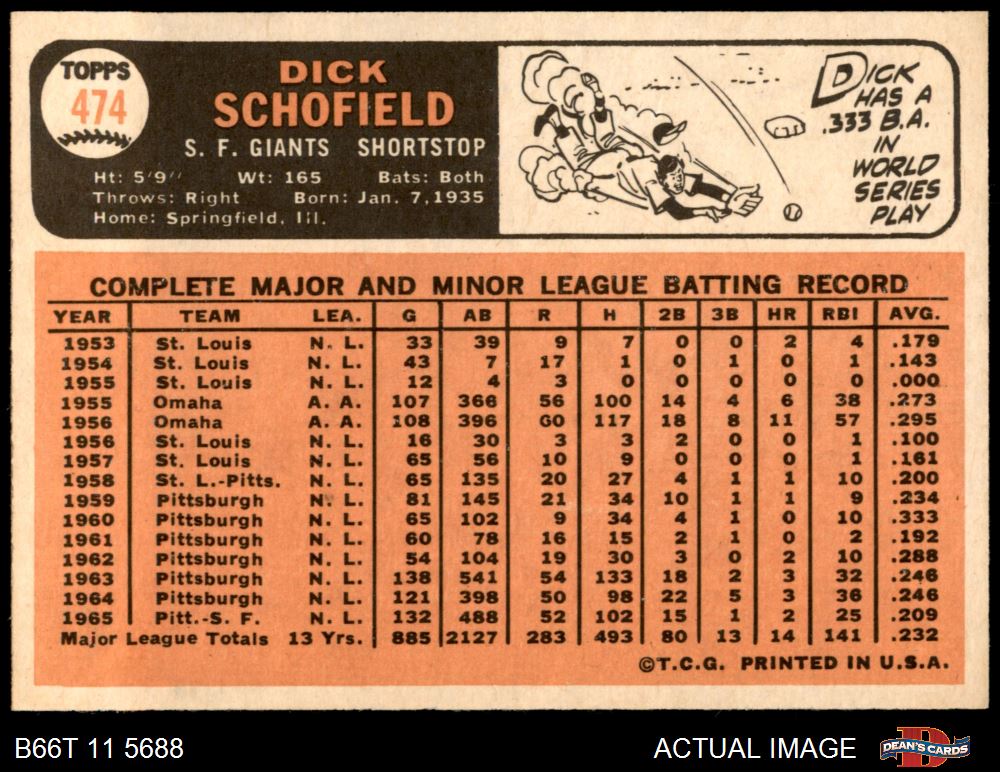 TOPPS
474

DICK
SCHOFIELD

S. F. GIANTS SHORTSTOP

Ht: 5'9" Wt: 165 Bats: Both
Throws: Right Born: Jan. 7, 1935
Home: Springfield, Ill.

DICK HAS A .333 B.A. IN WORLD SERIES PLAY

COMPLETE MAJOR AND MINOR LEAGUE BATTING RECORD

| YEAR | TEAM | LEA. | G | AB | R | H | 2B | 3B | HR | RBI | AVG. |
|---|---|---|---|---|---|---|---|---|---|---|---|
| 1953 | St. Louis | N. L. | 33 | 39 | 9 | 7 | 0 | 0 | 2 | 4 | .179 |
| 1954 | St. Louis | N. L. | 43 | 7 | 17 | 1 | 0 | 1 | 0 | 1 | .143 |
| 1955 | St. Louis | N. L. | 12 | 4 | 3 | 0 | 0 | 0 | 0 | 0 | .000 |
| 1955 | Omaha | A. A. | 107 | 366 | 56 | 100 | 14 | 4 | 6 | 38 | .273 |
| 1956 | Omaha | A. A. | 108 | 396 | 60 | 117 | 18 | 8 | 11 | 57 | .295 |
| 1956 | St. Louis | N. L. | 16 | 30 | 3 | 3 | 2 | 0 | 0 | 1 | .100 |
| 1957 | St. Louis | N. L. | 65 | 56 | 10 | 9 | 0 | 0 | 0 | 1 | .161 |
| 1958 | St. L.-Pitts. | N. L. | 65 | 135 | 20 | 27 | 4 | 1 | 1 | 10 | .200 |
| 1959 | Pittsburgh | N. L. | 81 | 145 | 21 | 34 | 10 | 1 | 1 | 9 | .234 |
| 1960 | Pittsburgh | N. L. | 65 | 102 | 9 | 34 | 4 | 1 | 0 | 10 | .333 |
| 1961 | Pittsburgh | N. L. | 60 | 78 | 16 | 15 | 2 | 1 | 0 | 2 | .192 |
| 1962 | Pittsburgh | N. L. | 54 | 104 | 19 | 30 | 3 | 0 | 2 | 10 | .288 |
| 1963 | Pittsburgh | N. L. | 138 | 541 | 54 | 133 | 18 | 2 | 3 | 32 | .246 |
| 1964 | Pittsburgh | N. L. | 121 | 398 | 50 | 98 | 22 | 5 | 3 | 36 | .246 |
| 1965 | Pitt.-S. F. | N. L. | 132 | 488 | 52 | 102 | 15 | 1 | 2 | 25 | .209 |
| Major League Totals | | 13 Yrs. | 885 | 2127 | 283 | 493 | 80 | 13 | 14 | 141 | .232 |

©T.C.G. PRINTED IN U.S.A.

B66T 11 5688

ACTUAL IMAGE

DEAN'S CARDS